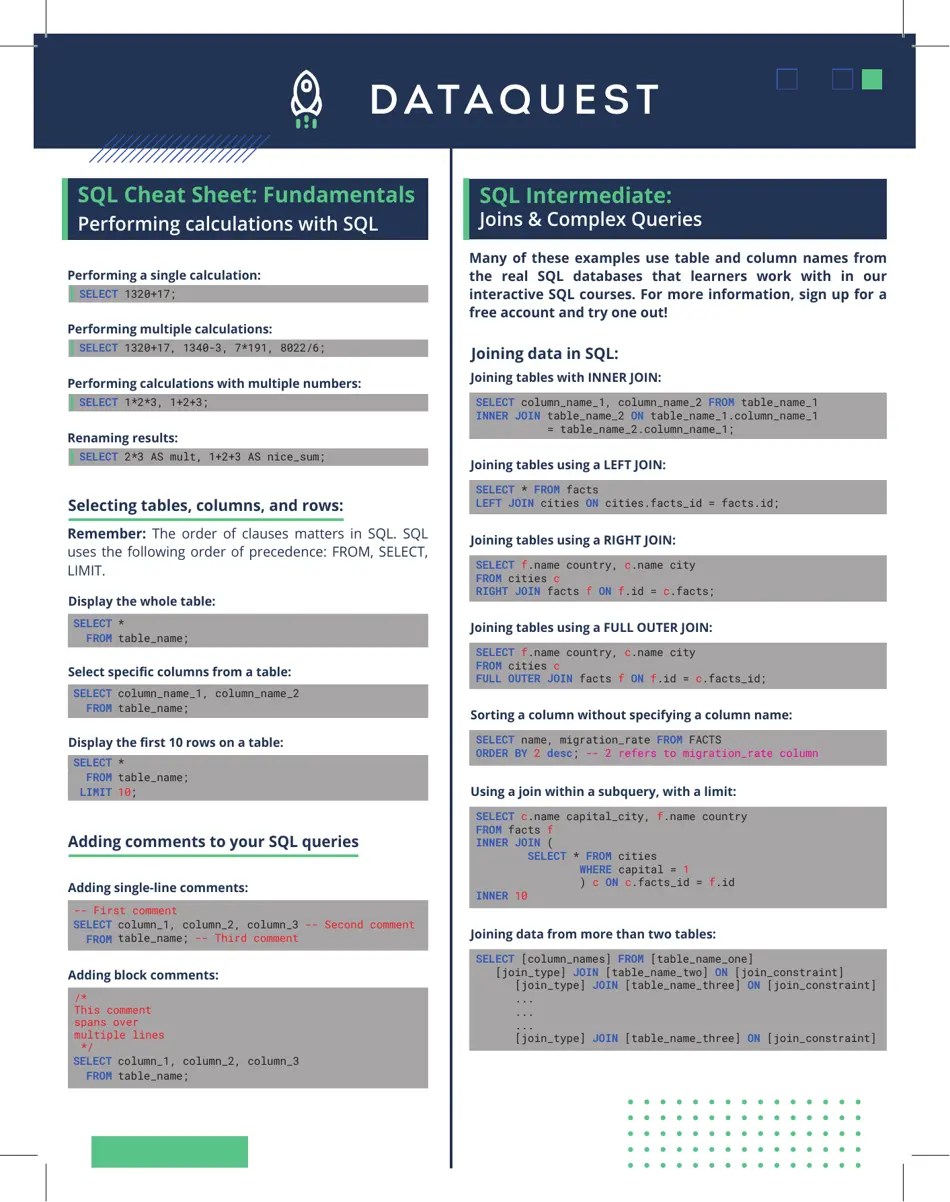 DATAQUEST

SQL Cheat Sheet: Fundamentals
Performing calculations with SQL

Performing a single calculation:
SELECT 1320+17;

Performing multiple calculations:
SELECT 1320+17, 1340-3, 7*191, 8022/6;

Performing calculations with multiple numbers:
SELECT 1*2*3, 1+2+3;

Renaming results:
SELECT 2*3 AS mult, 1+2+3 AS nice_sum;

Selecting tables, columns, and rows:

Remember: The order of clauses matters in SQL. SQL uses the following order of precedence: FROM, SELECT, LIMIT.

Display the whole table:
SELECT *
FROM table_name;

Select specific columns from a table:
SELECT column_name_1, column_name_2
FROM table_name;

Display the first 10 rows on a table:
SELECT *
FROM table_name;
LIMIT 10;

Adding comments to your SQL queries

Adding single-line comments:
-- First comment
SELECT column_1, column_2, column_3 -- Second comment
FROM table_name; -- Third comment

Adding block comments:
/*
This comment
spans over
multiple lines
*/
SELECT column_1, column_2, column_3
FROM table_name;

SQL Intermediate:
Joins & Complex Queries

Many of these examples use table and column names from the real SQL databases that learners work with in our interactive SQL courses. For more information, sign up for a free account and try one out!

Joining data in SQL:

Joining tables with INNER JOIN:
SELECT column_name_1, column_name_2 FROM table_name_1
INNER JOIN table_name_2 ON table_name_1.column_name_1
= table_name_2.column_name_1;

Joining tables using a LEFT JOIN:
SELECT * FROM facts
LEFT JOIN cities ON cities.facts_id = facts.id;

Joining tables using a RIGHT JOIN:
SELECT f.name country, c.name city
FROM cities c
RIGHT JOIN facts f ON f.id = c.facts;

Joining tables using a FULL OUTER JOIN:
SELECT f.name country, c.name city
FROM cities c
FULL OUTER JOIN facts f ON f.id = c.facts_id;

Sorting a column without specifying a column name:
SELECT name, migration_rate FROM FACTS
ORDER BY 2 desc; -- 2 refers to migration_rate column

Using a join within a subquery, with a limit:
SELECT c.name capital_city, f.name country
FROM facts f
INNER JOIN (
SELECT * FROM cities
WHERE capital = 1
) c ON c.facts_id = f.id
INNER 10

Joining data from more than two tables:
SELECT [column_names] FROM [table_name_one]
[join_type] JOIN [table_name_two] ON [join_constraint]
[join_type] JOIN [table_name_three] ON [join_constraint]
...
...
...
[join_type] JOIN [table_name_three] ON [join_constraint]